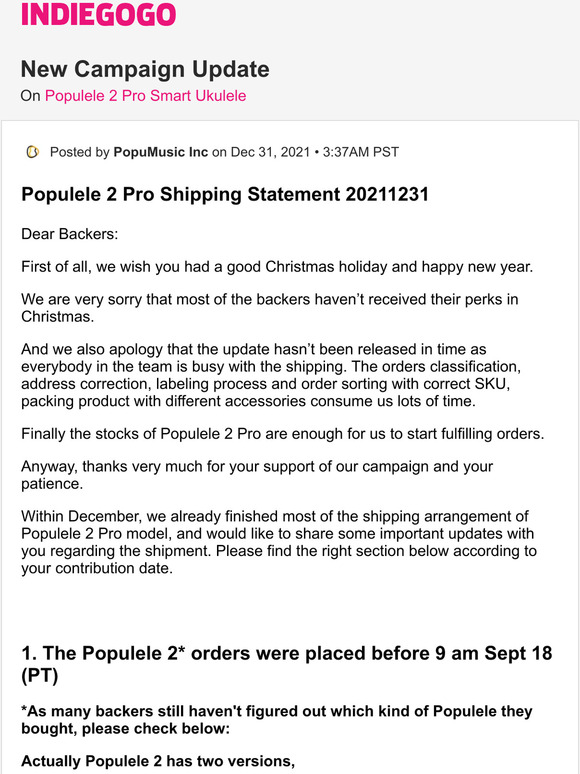 INDIEGOGO

New Campaign Update
On Populele 2 Pro Smart Ukulele

Posted by PopuMusic Inc on Dec 31, 2021 • 3:37AM PST

Populele 2 Pro Shipping Statement 20211231

Dear Backers:

First of all, we wish you had a good Christmas holiday and happy new year.

We are very sorry that most of the backers haven't received their perks in Christmas.

And we also apology that the update hasn't been released in time as everybody in the team is busy with the shipping. The orders classification, address correction, labeling process and order sorting with correct SKU, packing product with different accessories consume us lots of time.

Finally the stocks of Populele 2 Pro are enough for us to start fulfilling orders.

Anyway, thanks very much for your support of our campaign and your patience.

Within December, we already finished most of the shipping arrangement of Populele 2 Pro model, and would like to share some important updates with you regarding the shipment. Please find the right section below according to your contribution date.

1. The Populele 2* orders were placed before 9 am Sept 18 (PT)

*As many backers still haven't figured out which kind of Populele they bought, please check below:

Actually Populele 2 has two versions,